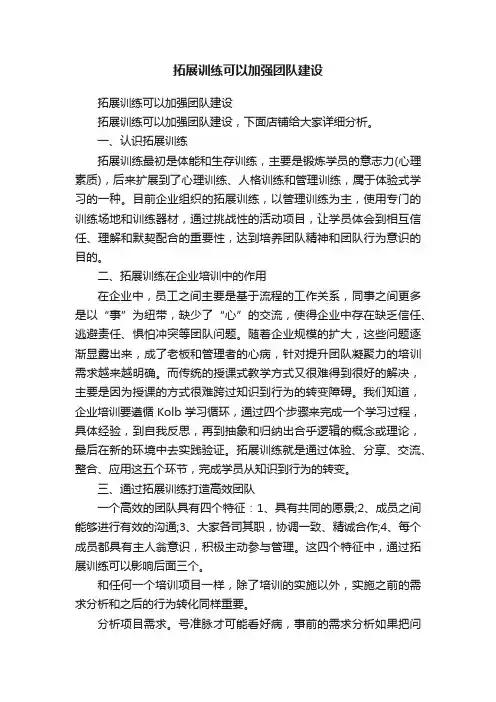 拓展训练可以加强团队建设

拓展训练可以加强团队建设

拓展训练可以加强团队建设，下面店铺给大家详细分析。

一、认识拓展训练

拓展训练最初是体能和生存训练，主要是锻炼学员的意志力(心理素质)，后来扩展到了心理训练、人格训练和管理训练，属于体验式学习的一种。目前企业组织的拓展训练，以管理训练为主，使用专门的训练场地和训练器材，通过挑战性的活动项目，让学员体会到相互信任、理解和默契配合的重要性，达到培养团队精神和团队行为意识的目的。

二、拓展训练在企业培训中的作用

在企业中，员工之间主要是基于流程的工作关系，同事之间更多是以“事”为纽带，缺少了“心”的交流，使得企业中存在缺乏信任、逃避责任、惧怕冲突等团队问题。随着企业规模的扩大，这些问题逐渐显露出来，成了老板和管理者的心病，针对提升团队凝聚力的培训需求越来越明确。而传统的授课式教学方式又很难得到很好的解决，主要是因为授课的方式很难跨过知识到行为的转变障碍。我们知道，企业培训要遵循 Kolb 学习循环，通过四个步骤来完成一个学习过程，具体经验，到自我反思，再到抽象和归纳出合乎逻辑的概念或理论，最后在新的环境中去实践验证。拓展训练就是通过体验、分享、交流、整合、应用这五个环节，完成学员从知识到行为的转变。

三、通过拓展训练打造高效团队

一个高效的团队具有四个特征：1、具有共同的愿景;2、成员之间能够进行有效的沟通;3、大家各司其职，协调一致、精诚合作;4、每个成员都具有主人翁意识，积极主动参与管理。这四个特征中，通过拓展训练可以影响后面三个。

和任何一个培训项目一样，除了培训的实施以外，实施之前的需求分析和之后的行为转化同样重要。

分析项目需求。号准脉才可能看好病，事前的需求分析如果把问